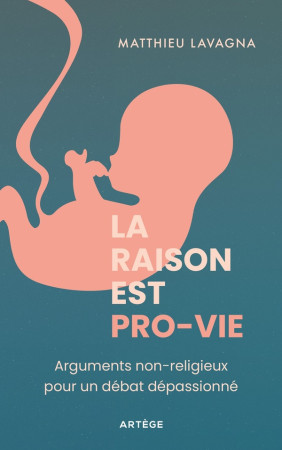 MATTHIEU LAVAGNA

LA RAISON EST PRO-VIE

Arguments non-religieux pour un débat dépassionné

ARTÈGE